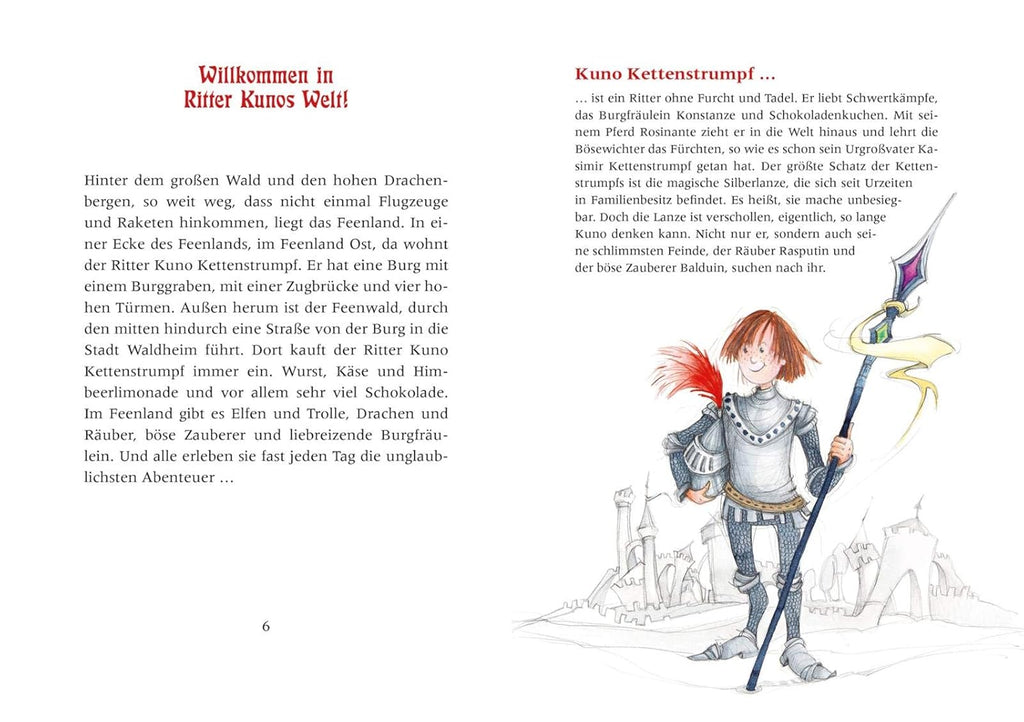 Willkommen in Ritter Kunos Welt!

Hinter dem großen Wald und den hohen Drachenbergen, so weit weg, dass nicht einmal Flugzeuge und Raketen hinkommen, liegt das Feenland. In einer Ecke des Feenlands, im Feenland Ost, da wohnt der Ritter Kuno Kettenstrumpf. Er hat eine Burg mit einem Burggraben, mit einer Zugbrücke und vier hohen Türmen. Außen herum ist der Feenwald, durch den mitten hindurch eine Straße von der Burg in die Stadt Waldheim führt. Dort kauft der Ritter Kuno Kettenstrumpf immer ein. Wurst, Käse und Himbeerlimonade und vor allem sehr viel Schokolade. Im Feenland gibt es Elfen und Trolle, Drachen und Räuber, böse Zauberer und liebreizende Burgfräulein. Und alle erleben sie fast jeden Tag die unglaublichsten Abenteuer …

6

Kuno Kettenstrumpf …

… ist ein Ritter ohne Furcht und Tadel. Er liebt Schwertkämpfe, das Burgfräulein Konstanze und Schokoladenkuchen. Mit seinem Pferd Rosinante zieht er in die Welt hinaus und lehrt die Bösewichter das Fürchten, so wie es schon sein Urgroßvater Kasimir Kettenstrumpf getan hat. Der größte Schatz der Kettenstrumpfs ist die magische Silberlanze, die sich seit Urzeiten in Familienbesitz befindet. Es heißt, sie mache unbesiegbar. Doch die Lanze ist verschollen, eigentlich, so lange Kuno denken kann. Nicht nur er, sondern auch seine schlimmsten Feinde, der Räuber Rasputin und der böse Zauberer Balduin, suchen nach ihr.